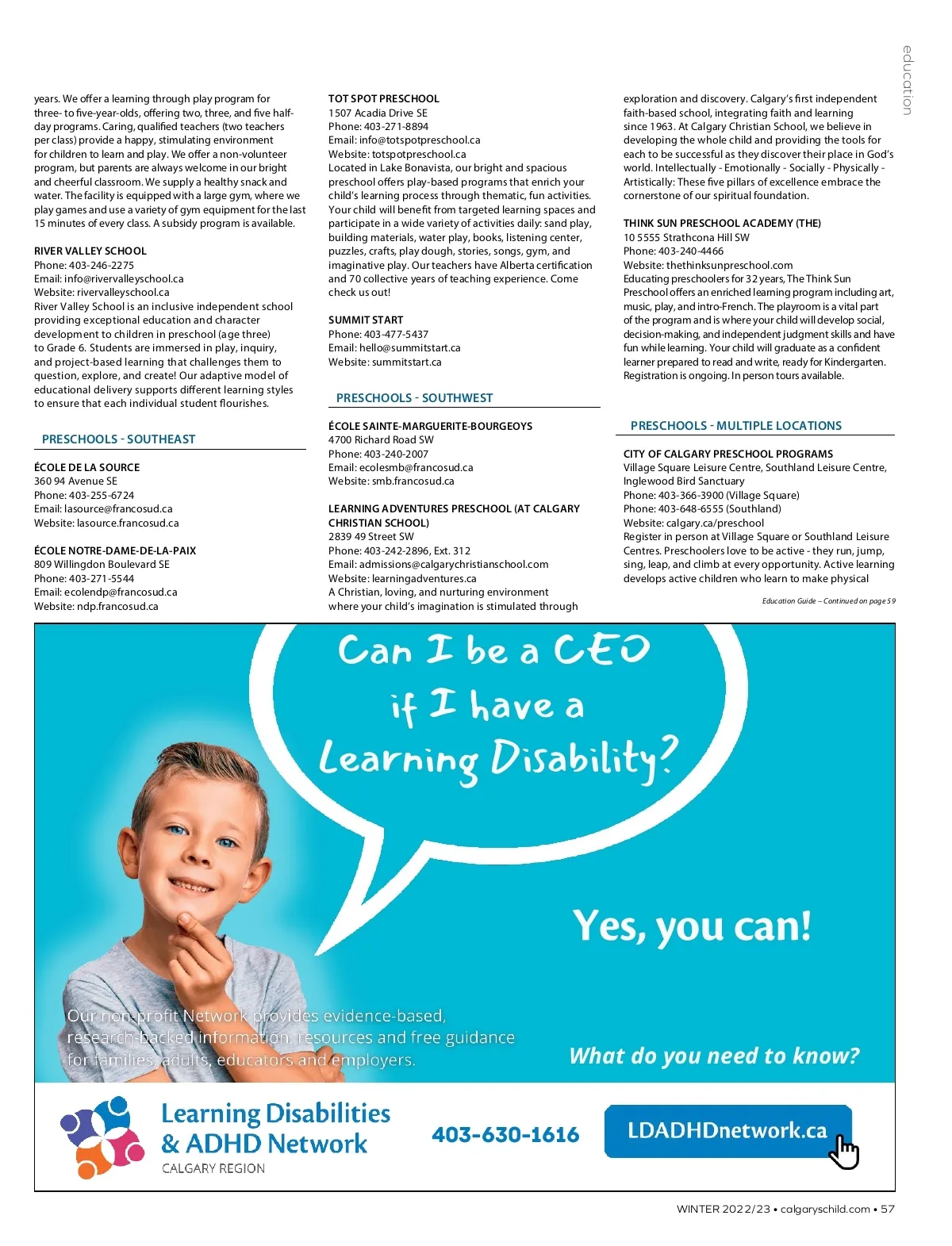 education

years. We offer a learning through play program for three- to five-year-olds, offering two, three, and five half-day programs. Caring, qualified teachers (two teachers per class) provide a happy, stimulating environment for children to learn and play. We offer a non-volunteer program, but parents are always welcome in our bright and cheerful classroom. We supply a healthy snack and water. The facility is equipped with a large gym, where we play games and use a variety of gym equipment for the last 15 minutes of every class. A subsidy program is available.

RIVER VALLEY SCHOOL
Phone: 403-246-2275
Email: info@rivervalleyschool.ca
Website: rivervalleyschool.ca
River Valley School is an inclusive independent school providing exceptional education and character development to children in preschool (age three) to Grade 6. Students are immersed in play, inquiry, and project-based learning that challenges them to question, explore, and create! Our adaptive model of educational delivery supports different learning styles to ensure that each individual student flourishes.

PRESCHOOLS - SOUTHEAST

ÉCOLE DE LA SOURCE
360 94 Avenue SE
Phone: 403-255-6724
Email: lasource@francosud.ca
Website: lasource.francosud.ca

ÉCOLE NOTRE-DAME-DE-LA-PAIX
809 Willingdon Boulevard SE
Phone: 403-271-5544
Email: ecolendp@francosud.ca
Website: ndp.francosud.ca

TOT SPOT PRESCHOOL
1507 Acadia Drive SE
Phone: 403-271-8894
Email: info@totspotpreschool.ca
Website: totspotpreschool.ca
Located in Lake Bonavista, our bright and spacious preschool offers play-based programs that enrich your child's learning process through thematic, fun activities. Your child will benefit from targeted learning spaces and participate in a wide variety of activities daily: sand play, building materials, water play, books, listening center, puzzles, crafts, play dough, stories, songs, gym, and imaginative play. Our teachers have Alberta certification and 70 collective years of teaching experience. Come check us out!

SUMMIT START
Phone: 403-477-5437
Email: hello@summitstart.ca
Website: summitstart.ca

PRESCHOOLS - SOUTHWEST

ÉCOLE SAINTE-MARGUERITE-BOURGEOYS
4700 Richard Road SW
Phone: 403-240-2007
Email: ecolesmb@francosud.ca
Website: smb.francosud.ca

LEARNING ADVENTURES PRESCHOOL (AT CALGARY CHRISTIAN SCHOOL)
2839 49 Street SW
Phone: 403-242-2896, Ext. 312
Email: admissions@calgarychristianschool.com
Website: learningadventures.ca
A Christian, loving, and nurturing environment where your child's imagination is stimulated through exploration and discovery. Calgary's first independent faith-based school, integrating faith and learning since 1963. At Calgary Christian School, we believe in developing the whole child and providing the tools for each to be successful as they discover their place in God's world. Intellectually - Emotionally - Socially - Physically - Artistically: These five pillars of excellence embrace the cornerstone of our spiritual foundation.

THINK SUN PRESCHOOL ACADEMY (THE)
10 5555 Strathcona Hill SW
Phone: 403-240-4466
Website: thethinksunpreschool.com
Educating preschoolers for 32 years, The Think Sun Preschool offers an enriched learning program including art, music, play, and intro-French. The playroom is a vital part of the program and is where your child will develop social, decision-making, and independent judgment skills and have fun while learning. Your child will graduate as a confident learner prepared to read and write, ready for Kindergarten. Registration is ongoing. In person tours available.

PRESCHOOLS - MULTIPLE LOCATIONS

CITY OF CALGARY PRESCHOOL PROGRAMS
Village Square Leisure Centre, Southland Leisure Centre, Inglewood Bird Sanctuary
Phone: 403-366-3900 (Village Square)
Phone: 403-648-6555 (Southland)
Website: calgary.ca/preschool
Register in person at Village Square or Southland Leisure Centres. Preschoolers love to be active - they run, jump, sing, leap, and climb at every opportunity. Active learning develops active children who learn to make physical

Education Guide – Continued on page 59

Can I be a CEO if I have a Learning Disability?

Yes, you can!

Our non-profit Network provides evidence-based, research-backed information, resources and free guidance for families, adults, educators and employers.

What do you need to know?

Learning Disabilities & ADHD Network
CALGARY REGION

403-630-1616

LDADHDnetwork.ca

WINTER 2022/23 • calgaryschild.com • 57